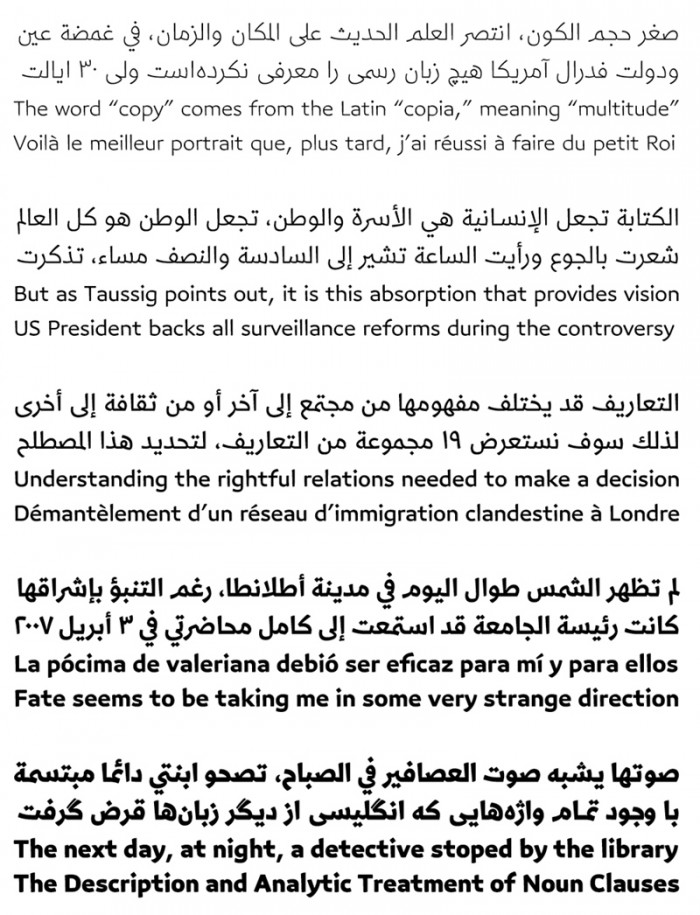 صغر حجم الكون، انتصر العلم الحديث على المكان والزمان، في غمضة عين
ودولت فدرال آمریکا هیچ زبان رسمی را معرفی نکرده‌است ولی ۳۰ ایالت
The word “copy” comes from the Latin “copia,” meaning “multitude”
Voilà le meilleur portrait que, plus tard, j’ai réussi à faire du petit Roi

الكتابة تجعل الإنسانية هي الأسرة والوطن، تجعل الوطن هو كل العالم
شعرت بالجوع ورأيت الساعة تشير إلى السادسة والنصف مساء، تذكرت
But as Taussig points out, it is this absorption that provides vision
US President backs all surveillance reforms during the controversy

التعاريف قد يختلف مفهومها من مجتمع إلى آخر أو من ثقافة إلى أخرى
لذلك سوف نستعرض ١٩ مجموعة من التعاريف، لتحديد هذا المصطلح
Understanding the rightful relations needed to make a decision
Démantèlement d’un réseau d’immigration clandestine à Londre

لم تظهر الشمس طوال اليوم في مدينة أطلانطا، رغم التنبؤ بإشراقها
كانت رئيسة الجامعة قد استمعت إلى كامل محاضرتي في ٣ أبريل ٢٠٠٧
La pócima de valeriana debió ser eficaz para mí y para ellos
Fate seems to be taking me in some very strange direction

صوتها يشبه صوت العصافير في الصباح، تصحو ابنتي دائما مبتسمة
با وجود تمام واژه‌هایی که انگلیسی از دیگر زبان‌ها قرض گرفت
The next day, at night, a detective stoped by the library
The Description and Analytic Treatment of Noun Clauses